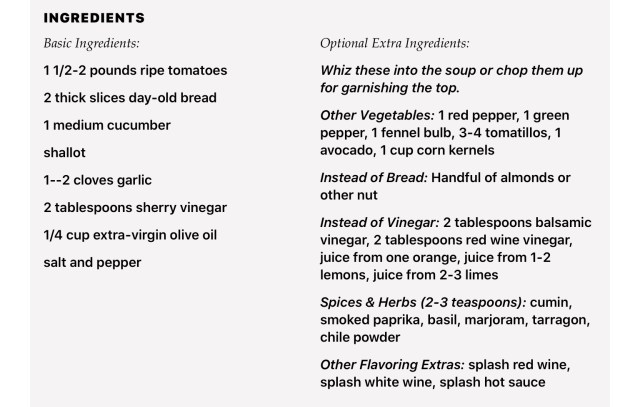 INGREDIENTS

Basic Ingredients:

1 1/2-2 pounds ripe tomatoes

2 thick slices day-old bread

1 medium cucumber

shallot

1--2 cloves garlic

2 tablespoons sherry vinegar

1/4 cup extra-virgin olive oil

salt and pepper

Optional Extra Ingredients:

Whiz these into the soup or chop them up for garnishing the top.

Other Vegetables: 1 red pepper, 1 green pepper, 1 fennel bulb, 3-4 tomatillos, 1 avocado, 1 cup corn kernels

Instead of Bread: Handful of almonds or other nut

Instead of Vinegar: 2 tablespoons balsamic vinegar, 2 tablespoons red wine vinegar, juice from one orange, juice from 1-2 lemons, juice from 2-3 limes

Spices & Herbs (2-3 teaspoons): cumin, smoked paprika, basil, marjoram, tarragon, chile powder

Other Flavoring Extras: splash red wine, splash white wine, splash hot sauce